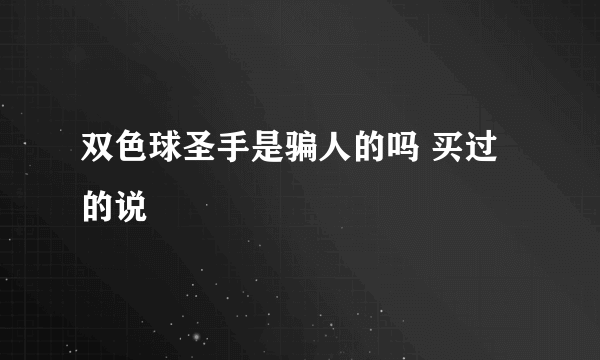 双色球圣手是骗人的吗 买过的说